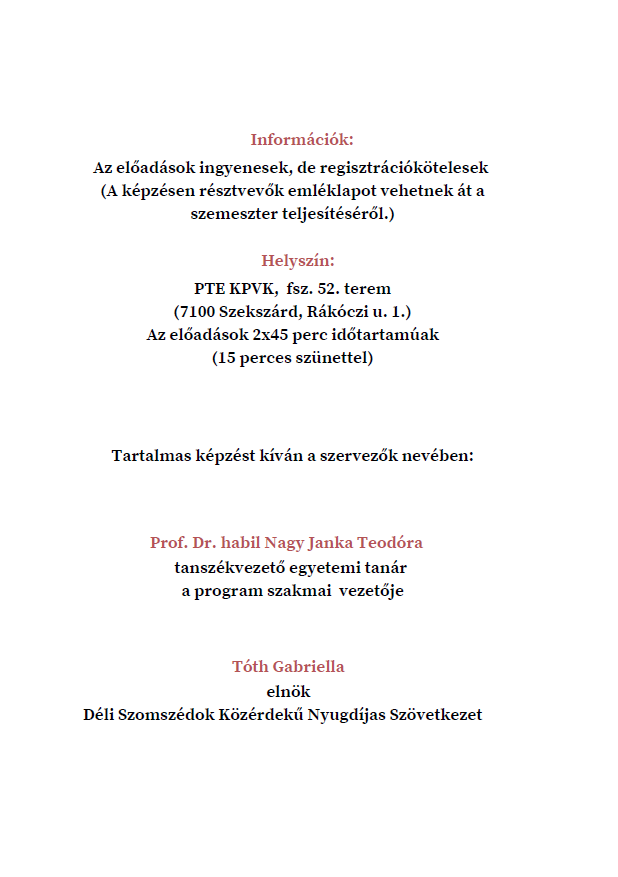 Információk:
Az előadások ingyenesek, de regisztrációkötelesek
(A képzésen résztvevők emléklapot vehetnek át a szemeszter teljesítéséről.)

Helyszín:
PTE KPVK, fsz. 52. terem
(7100 Szekszárd, Rákóczi u. 1.)
Az előadások 2x45 perc időtartamúak
(15 perces szünettel)

Tartalmas képzést kíván a szervezők nevében:

Prof. Dr. habil Nagy Janka Teodóra
tanszékvezető egyetemi tanár
a program szakmai vezetője

Tóth Gabriella
elnök
Déli Szomszédok Közérdekű Nyugdíjas Szövetkezet